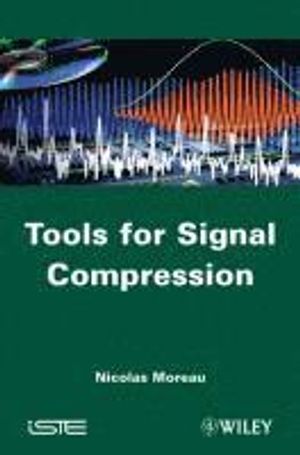 Tools for Signal Compression

Nicolas Moreau

ISTE

WILEY